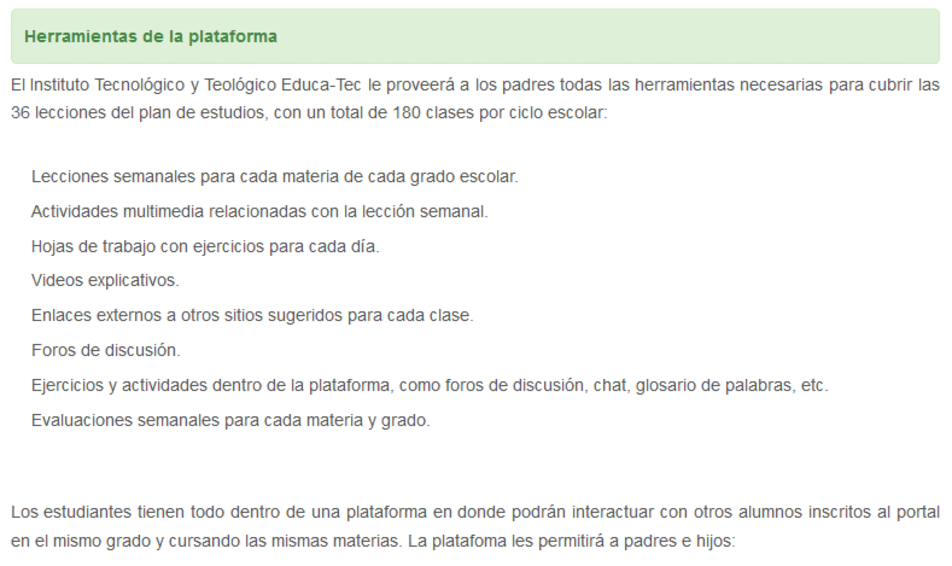 Herramientas de la plataforma

El Instituto Tecnológico y Teológico Educa-Tec le proveerá a los padres todas las herramientas necesarias para cubrir las 36 lecciones del plan de estudios, con un total de 180 clases por ciclo escolar:

Lecciones semanales para cada materia de cada grado escolar.

Actividades multimedia relacionadas con la lección semanal.

Hojas de trabajo con ejercicios para cada día.

Videos explicativos.

Enlaces externos a otros sitios sugeridos para cada clase.

Foros de discusión.

Ejercicios y actividades dentro de la plataforma, como foros de discusión, chat, glosario de palabras, etc.

Evaluaciones semanales para cada materia y grado.

Los estudiantes tienen todo dentro de una plataforma en donde podrán interactuar con otros alumnos inscritos al portal en el mismo grado y cursando las mismas materias. La platafoma les permitirá a padres e hijos: